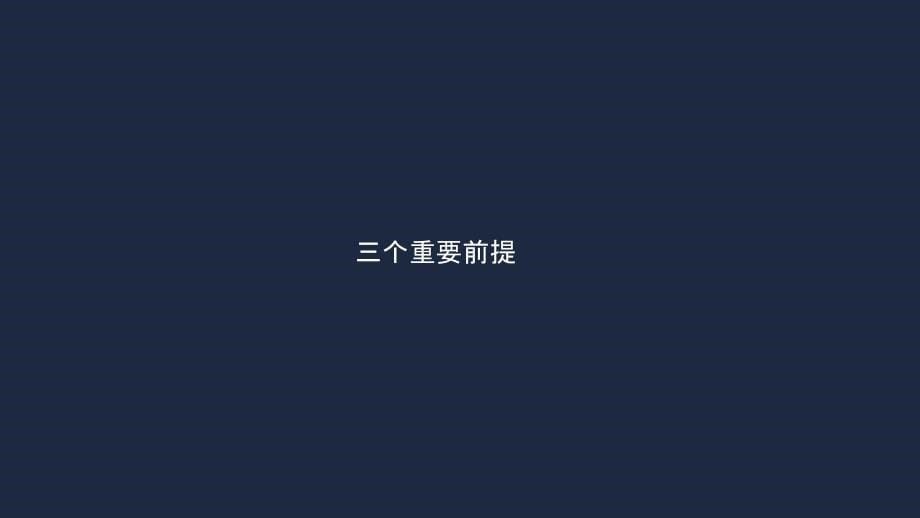 三个重要前提